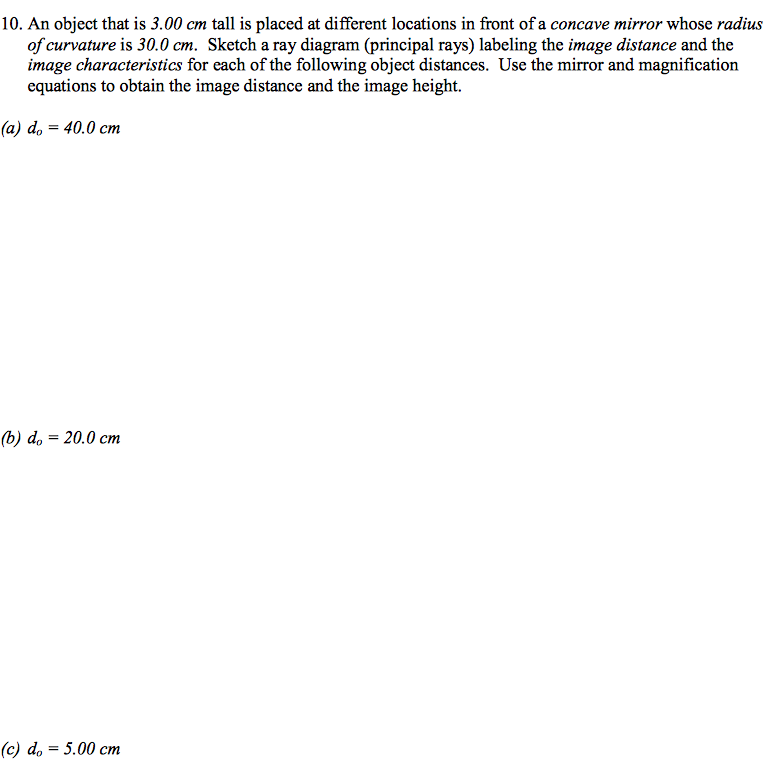 10. An object that is 3.00 cm tall is placed at different locations in front of a concave mirror whose radius of curvature is 30.0 cm. Sketch a ray diagram (principal rays) labeling the image distance and the image characteristics for each of the following object distances. Use the mirror and magnification equations to obtain the image distance and the image height.

(a) $d_o = 40.0$ cm

(b) $d_o = 20.0$ cm

(c) $d_o = 5.00$ cm